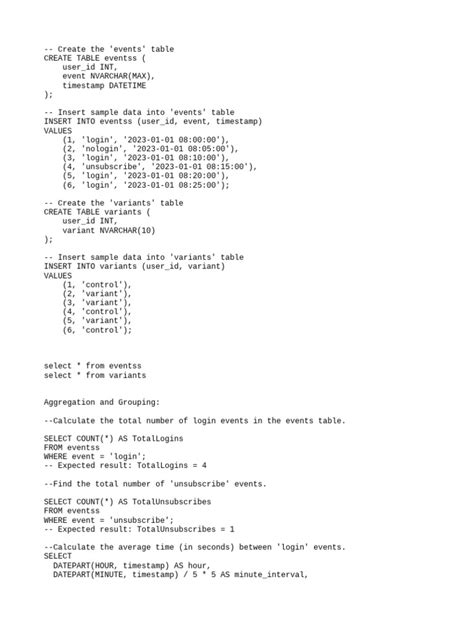 -- Create the 'events' table
CREATE TABLE eventss (
    user_id INT,
    event NVARCHAR(MAX),
    timestamp DATETIME
);

-- Insert sample data into 'events' table
INSERT INTO eventss (user_id, event, timestamp)
VALUES
    (1, 'login', '2023-01-01 08:00:00'),
    (2, 'nologin', '2023-01-01 08:05:00'),
    (3, 'login', '2023-01-01 08:10:00'),
    (4, 'unsubscribe', '2023-01-01 08:15:00'),
    (5, 'login', '2023-01-01 08:20:00'),
    (6, 'login', '2023-01-01 08:25:00');

-- Create the 'variants' table
CREATE TABLE variants (
    user_id INT,
    variant NVARCHAR(10)
);

-- Insert sample data into 'variants' table
INSERT INTO variants (user_id, variant)
VALUES
    (1, 'control'),
    (2, 'variant'),
    (3, 'variant'),
    (4, 'control'),
    (5, 'variant'),
    (6, 'control');

select * from eventss
select * from variants

Aggregation and Grouping:

--Calculate the total number of login events in the events table.

SELECT COUNT(*) AS TotalLogins
FROM eventss
WHERE event = 'login';
-- Expected result: TotalLogins = 4

--Find the total number of 'unsubscribe' events.

SELECT COUNT(*) AS TotalUnsubscribes
FROM eventss
WHERE event = 'unsubscribe';
-- Expected result: TotalUnsubscribes = 1

--Calculate the average time (in seconds) between 'login' events.
SELECT
  DATEPART(HOUR, timestamp) AS hour,
  DATEPART(MINUTE, timestamp) / 5 * 5 AS minute_interval,